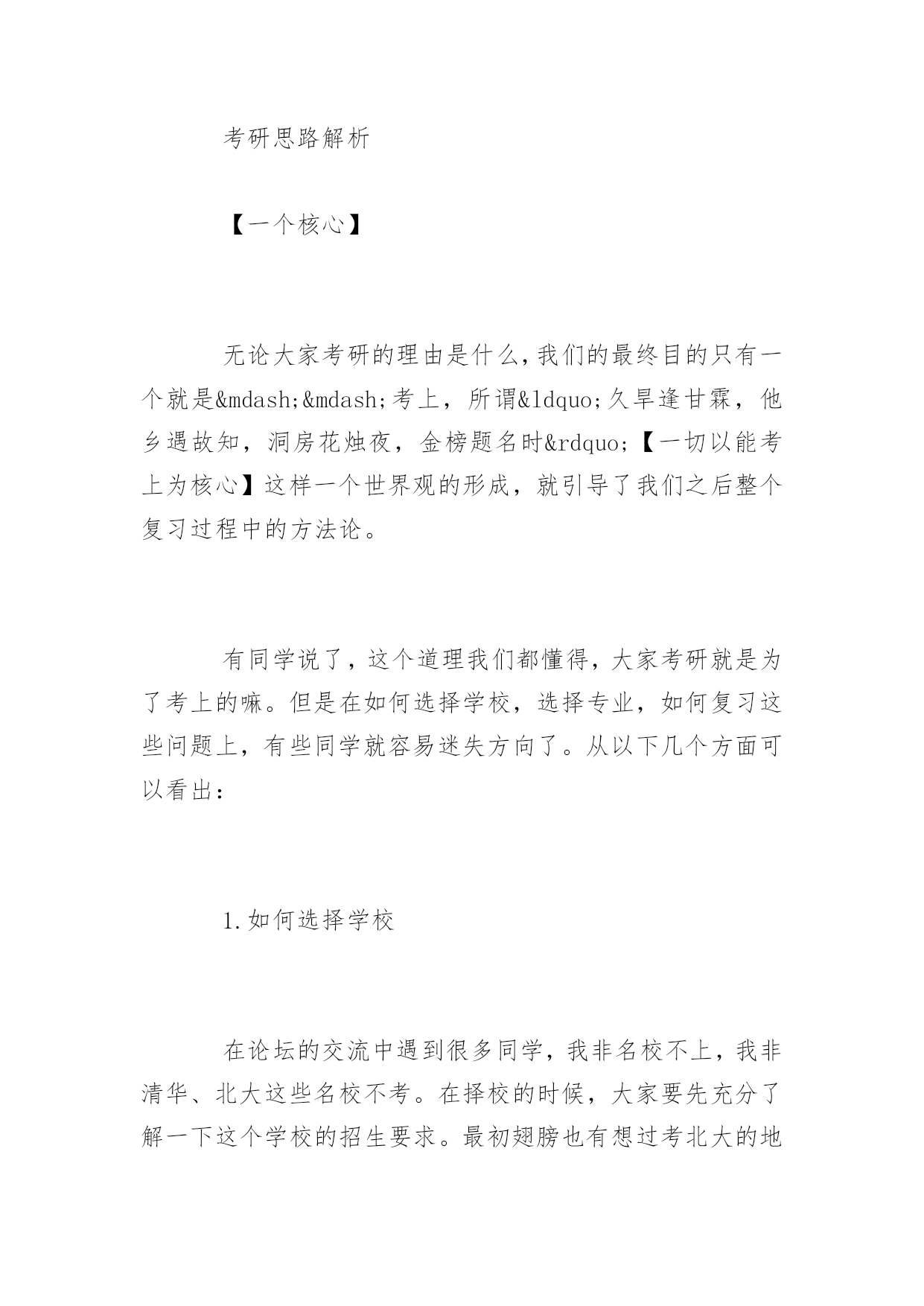 考研思路解析

【一个核心】

无论大家考研的理由是什么,我们的最终目的只有一个就是&mdash;&mdash;考上，所谓&ldquo;久旱逢甘霖，他乡遇故知，洞房花烛夜，金榜题名时&rdquo;【一切以能考上为核心】这样一个世界观的形成，就引导了我们之后整个复习过程中的方法论。

有同学说了，这个道理我们都懂得，大家考研就是为了考上的嘛。但是在如何选择学校，选择专业，如何复习这些问题上，有些同学就容易迷失方向了。从以下几个方面可以看出：

1.如何选择学校

在论坛的交流中遇到很多同学，我非名校不上，我非清华、北大这些名校不考。在择校的时候，大家要先充分了解一下这个学校的招生要求。最初翅膀也有想过考北大的地